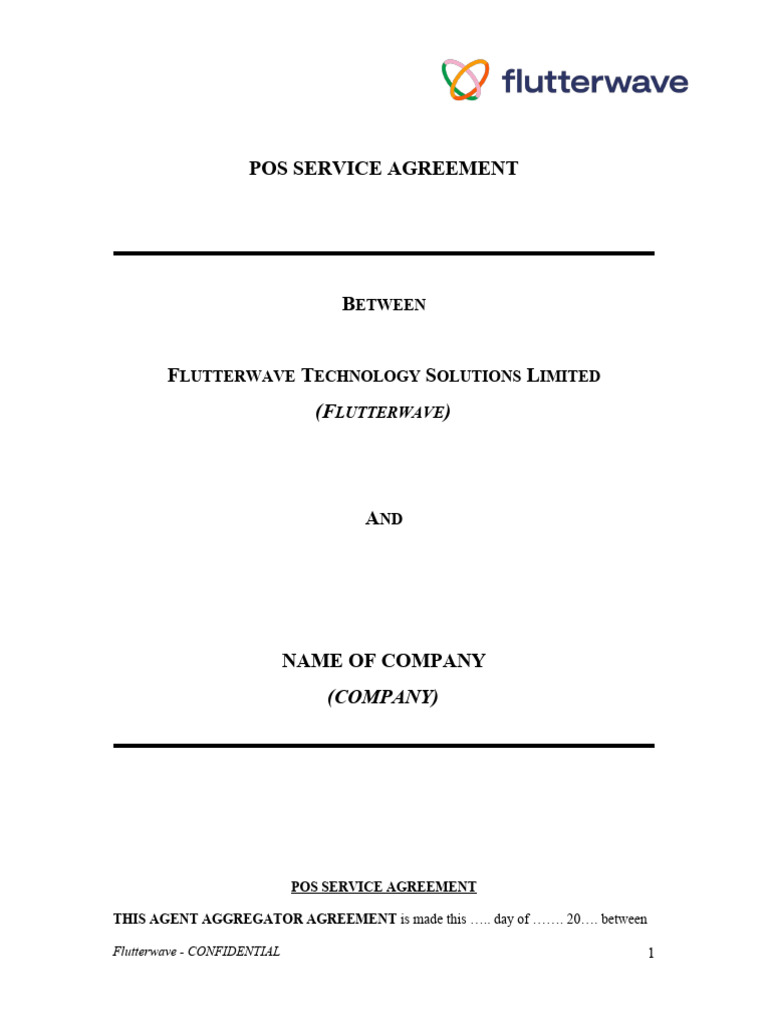 flutterwave

POS SERVICE AGREEMENT

BETWEEN

FLUTTERWAVE TECHNOLOGY SOLUTIONS LIMITED
(FLUTTERWAVE)

AND

NAME OF COMPANY
(COMPANY)

POS SERVICE AGREEMENT

THIS AGENT AGGREGATOR AGREEMENT is made this ….. day of ……. 20…. between

Flutterwave - CONFIDENTIAL

1